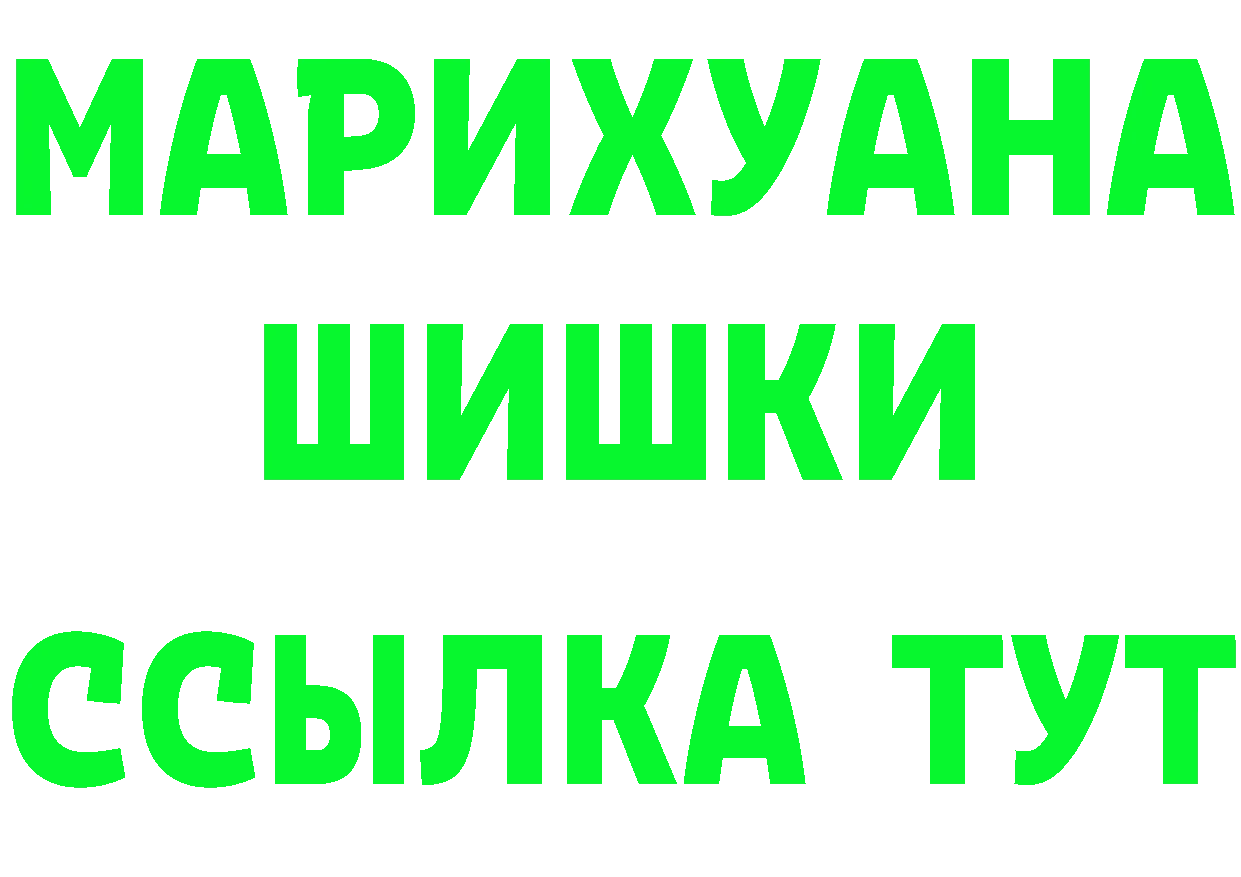 МАРИХУАНА
ШИШКИ
ССЫЛКА ТУТ